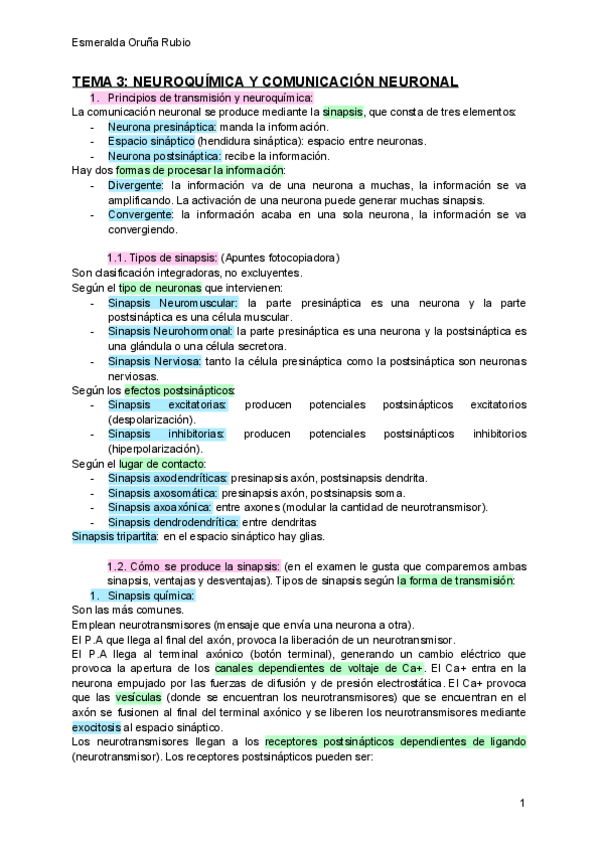 Esmeralda Oruña Rubio

TEMA 3: NEUROQUÍMICA Y COMUNICACIÓN NEURONAL

1. Principios de transmisión y neuroquímica:

La comunicación neuronal se produce mediante la sinapsis, que consta de tres elementos:
- Neurona presináptica: manda la información.
- Espacio sináptico (hendidura sináptica): espacio entre neuronas.
- Neurona postsináptica: recibe la información.

Hay dos formas de procesar la información:
- Divergente: la información va de una neurona a muchas, la información se va amplificando. La activación de una neurona puede generar muchas sinapsis.
- Convergente: la información acaba en una sola neurona, la información se va convergiendo.

1.1. Tipos de sinapsis: (Apuntes fotocopiadora)

Son clasificación integradoras, no excluyentes.

Según el tipo de neuronas que intervienen:
- Sinapsis Neuromuscular: la parte presináptica es una neurona y la parte postsináptica es una célula muscular.
- Sinapsis Neurohormonal: la parte presináptica es una neurona y la postsináptica es una glándula o una célula secretora.
- Sinapsis Nerviosa: tanto la célula presináptica como la postsináptica son neuronas nerviosas.

Según los efectos postsinápticos:
- Sinapsis excitatorias: producen potenciales postsinápticos excitatorios (despolarización).
- Sinapsis inhibitorias: producen potenciales postsinápticos inhibitorios (hiperpolarización).

Según el lugar de contacto:
- Sinapsis axodendríticas: presinapsis axón, postsinapsis dendrita.
- Sinapsis axosomática: presinapsis axón, postsinapsis soma.
- Sinapsis axoaxónica: entre axones (modular la cantidad de neurotransmisor).
- Sinapsis dendrodendrítica: entre dendritas

Sinapsis tripartita: en el espacio sináptico hay glias.

1.2. Cómo se produce la sinapsis: (en el examen le gusta que comparemos ambas sinapsis, ventajas y desventajas). Tipos de sinapsis según la forma de transmisión:

1. Sinapsis química:

Son las más comunes.

Emplean neurotransmisores (mensaje que envía una neurona a otra).

El P.A que llega al final del axón, provoca la liberación de un neurotransmisor.

El P.A llega al terminal axónico (botón terminal), generando un cambio eléctrico que provoca la apertura de los canales dependientes de voltaje de Ca+. El Ca+ entra en la neurona empujado por las fuerzas de difusión y de presión electrostática. El Ca+ provoca que las vesículas (donde se encuentran los neurotransmisores) que se encuentran en el axón se fusionen al final del terminal axónico y se liberen los neurotransmisores mediante exocitosis al espacio sináptico.

Los neurotransmisores llegan a los receptores postsinápticos dependientes de ligando (neurotransmisor). Los receptores postsinápticos pueden ser:

1